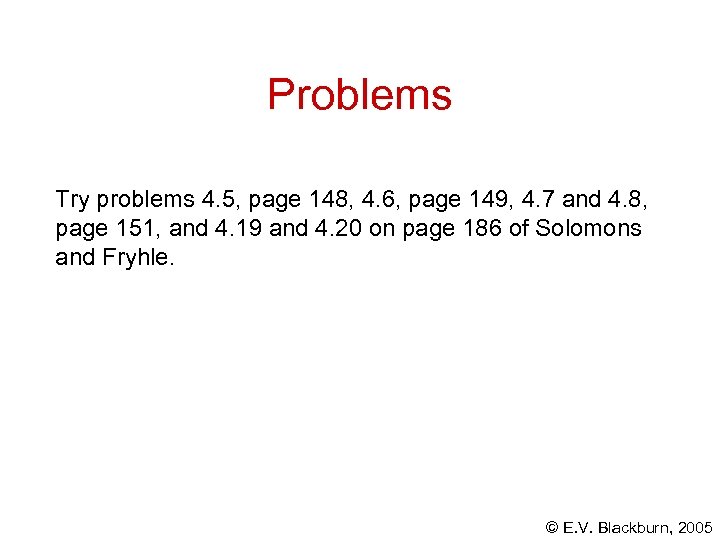 Problems

Try problems 4.5, page 148, 4.6, page 149, 4.7 and 4.8, page 151, and 4.19 and 4.20 on page 186 of Solomons and Fryhle.

© E.V. Blackburn, 2005